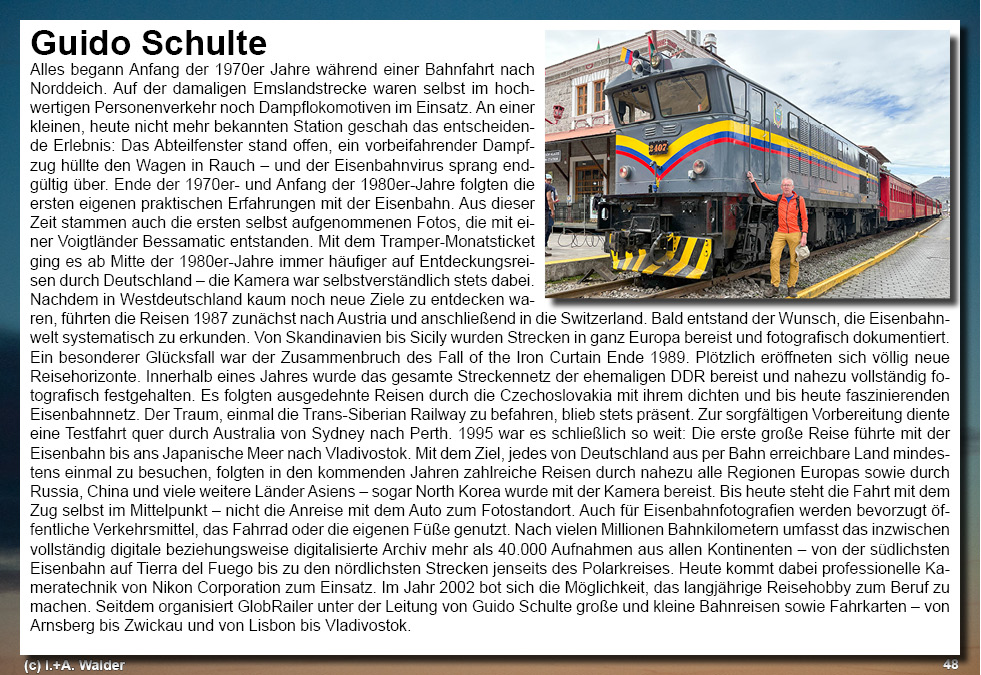 Guido Schulte

Alles begann Anfang der 1970er Jahre während einer Bahnfahrt nach Norddeich. Auf der damaligen Emslandstrecke waren selbst im hochwertigen Personenverkehr noch Dampflokomotiven im Einsatz. An einer kleinen, heute nicht mehr bekannten Station geschah das entscheidende Erlebnis: Das Abteilfenster stand offen, ein vorbeifahrender Dampfzug hüllte den Wagen in Rauch – und der Eisenbahnvirus sprang endgültig über. Ende der 1970er- und Anfang der 1980er-Jahre folgten die ersten eigenen praktischen Erfahrungen mit der Eisenbahn. Aus dieser Zeit stammen auch die ersten selbst aufgenommenen Fotos, die mit einer Voigtländer Bessamatic entstanden. Mit dem Tramper-Monatsticket ging es ab Mitte der 1980er-Jahre immer häufiger auf Entdeckungsreisen durch Deutschland – die Kamera war selbstverständlich stets dabei. Nachdem in Westdeutschland kaum noch neue Ziele zu entdecken waren, führten die Reisen 1987 zunächst nach Austria und anschließend in die Switzerland. Bald entstand der Wunsch, die Eisenbahnwelt systematisch zu erkunden. Von Skandinavien bis Sicily wurden Strecken in ganz Europa bereist und fotografisch dokumentiert. Ein besonderer Glücksfall war der Zusammenbruch des Fall of the Iron Curtain Ende 1989. Plötzlich eröffneten sich völlig neue Reisehorizonte. Innerhalb eines Jahres wurde das gesamte Streckennetz der ehemaligen DDR bereist und nahezu vollständig fotografisch festgehalten. Es folgten ausgedehnte Reisen durch die Czechoslovakia mit ihrem dichten und bis heute faszinierenden Eisenbahnnetz. Der Traum, einmal die Trans-Siberian Railway zu befahren, blieb stets präsent. Zur sorgfältigen Vorbereitung diente eine Testfahrt quer durch Australia von Sydney nach Perth. 1995 war es schließlich so weit: Die erste große Reise führte mit der Eisenbahn bis ans Japanische Meer nach Vladivostok. Mit dem Ziel, jedes von Deutschland aus per Bahn erreichbare Land mindestens einmal zu besuchen, folgten in den kommenden Jahren zahlreiche Reisen durch nahezu alle Regionen Europas sowie durch Russia, China und viele weitere Länder Asiens – sogar North Korea wurde mit der Kamera bereist. Bis heute steht die Fahrt mit dem Zug selbst im Mittelpunkt – nicht die Anreise mit dem Auto zum Fotostandort. Auch für Eisenbahnfotografien werden bevorzugt öffentliche Verkehrsmittel, das Fahrrad oder die eigenen Füße genutzt. Nach vielen Millionen Bahnkilometern umfasst das inzwischen vollständig digitale beziehungsweise digitalisierte Archiv mehr als 40.000 Aufnahmen aus allen Kontinenten – von der südlichsten Eisenbahn auf Tierra del Fuego bis zu den nördlichsten Strecken jenseits des Polarkreises. Heute kommt dabei professionelle Kameratechnik von Nikon Corporation zum Einsatz. Im Jahr 2002 bot sich die Möglichkeit, das langjährige Reisehobby zum Beruf zu machen. Seitdem organisiert GlobRailer unter der Leitung von Guido Schulte große und kleine Bahnreisen sowie Fahrkarten – von Arnsberg bis Zwickau und von Lisbon bis Vladivostok.

(c) I.+A. Walder

48